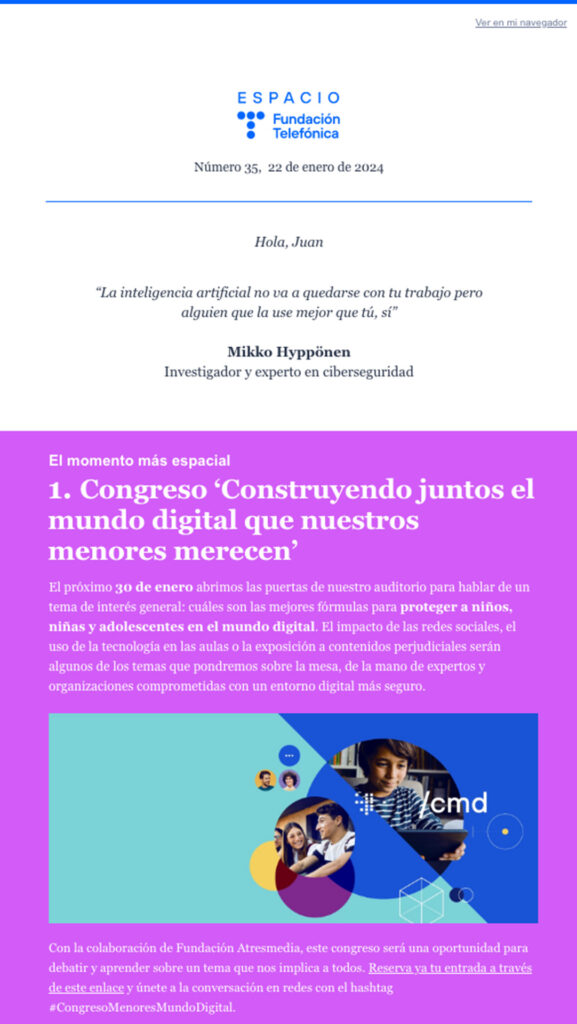 Ver en mi navegador

ESPACIO
Fundación
Telefónica

Número 35, 22 de enero de 2024

Hola, Juan

"La inteligencia artificial no va a quedarse con tu trabajo pero alguien que la use mejor que tú, sí"

Mikko Hyppönen
Investigador y experto en ciberseguridad

El momento más espacial

1. Congreso 'Construyendo juntos el mundo digital que nuestros menores merecen'

El próximo 30 de enero abrimos las puertas de nuestro auditorio para hablar de un tema de interés general: cuáles son las mejores fórmulas para proteger a niños, niñas y adolescentes en el mundo digital. El impacto de las redes sociales, el uso de la tecnología en las aulas o la exposición a contenidos perjudiciales serán algunos de los temas que pondremos sobre la mesa, de la mano de expertos y organizaciones comprometidas con un entorno digital más seguro.

/cmd

Con la colaboración de Fundación Atresmedia, este congreso será una oportunidad para debatir y aprender sobre un tema que nos implica a todos. Reserva ya tu entrada a través de este enlace y únete a la conversación en redes con el hashtag #CongresoMenoresMundoDigital.